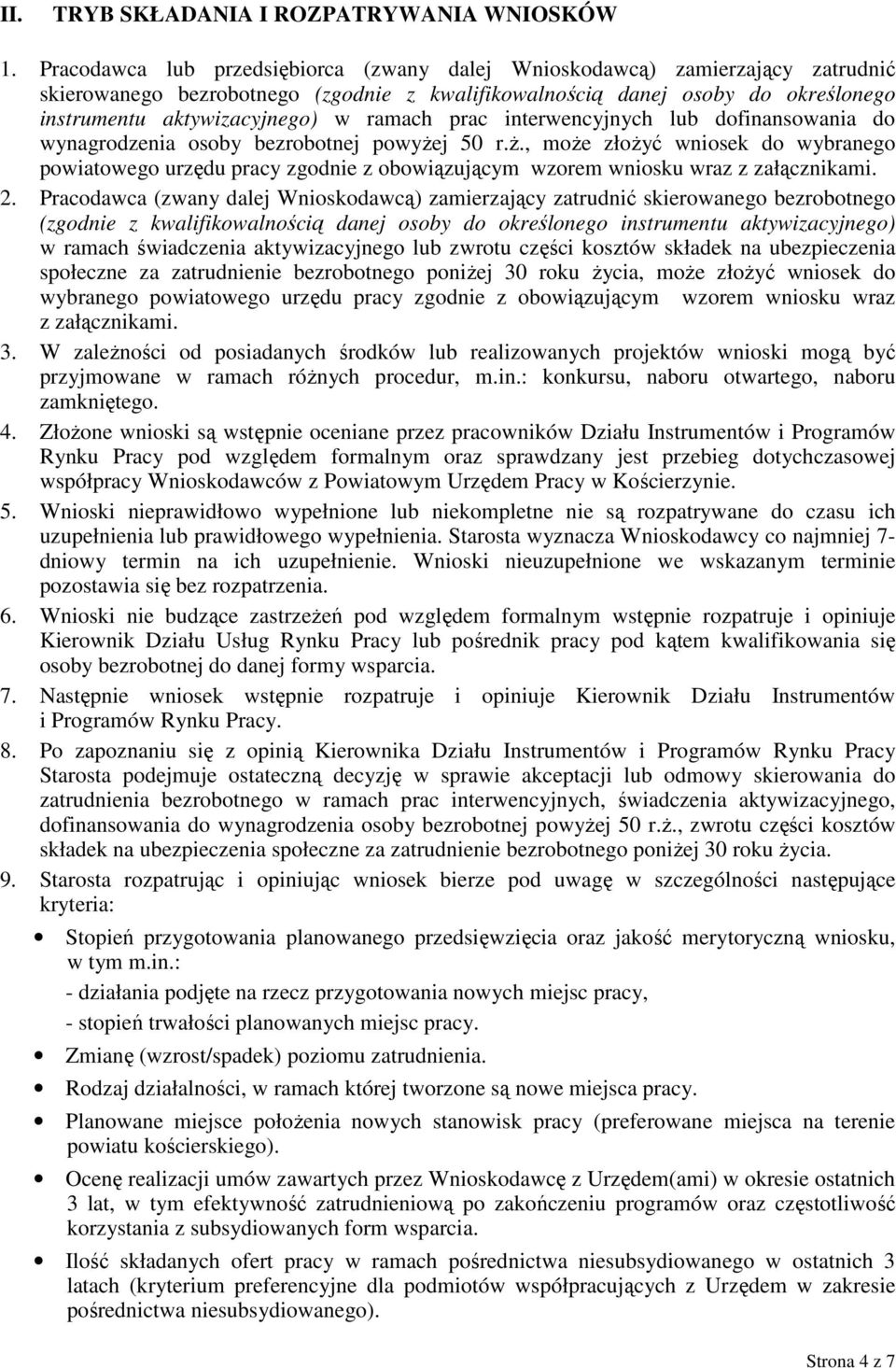 II. TRYB SKŁADANIA I ROZPATRYWANIA WNIOSKÓW

1. Pracodawca lub przedsiębiorca (zwany dalej Wnioskodawcą) zamierzający zatrudnić skierowanego bezrobotnego (zgodnie z kwalifikowalnością danej osoby do określonego instrumentu aktywizacyjnego) w ramach prac interwencyjnych lub dofinansowania do wynagrodzenia osoby bezrobotnej powyżej 50 r.ż., może złożyć wniosek do wybranego powiatowego urzędu pracy zgodnie z obowiązującym wzorem wniosku wraz z załącznikami.

2. Pracodawca (zwany dalej Wnioskodawcą) zamierzający zatrudnić skierowanego bezrobotnego (zgodnie z kwalifikowalnością danej osoby do określonego instrumentu aktywizacyjnego) w ramach świadczenia aktywizacyjnego lub zwrotu części kosztów składek na ubezpieczenia społeczne za zatrudnienie bezrobotnego poniżej 30 roku życia, może złożyć wniosek do wybranego powiatowego urzędu pracy zgodnie z obowiązującym wzorem wniosku wraz z załącznikami.

3. W zależności od posiadanych środków lub realizowanych projektów wnioski mogą być przyjmowane w ramach różnych procedur, m.in.: konkursu, naboru otwartego, naboru zamkniętego.

4. Złożone wnioski są wstępnie oceniane przez pracowników Działu Instrumentów i Programów Rynku Pracy pod względem formalnym oraz sprawdzany jest przebieg dotychczasowej współpracy Wnioskodawców z Powiatowym Urzędem Pracy w Kościerzynie.

5. Wnioski nieprawidłowo wypełnione lub niekompletne nie są rozpatrywane do czasu ich uzupełnienia lub prawidłowego wypełnienia. Starosta wyznacza Wnioskodawcy co najmniej 7-dniowy termin na ich uzupełnienie. Wnioski nieuzupełnione we wskazanym terminie pozostawia się bez rozpatrzenia.

6. Wnioski nie budzące zastrzeżeń pod względem formalnym wstępnie rozpatruje i opiniuje Kierownik Działu Usług Rynku Pracy lub pośrednik pracy pod kątem kwalifikowania się osoby bezrobotnej do danej formy wsparcia.

7. Następnie wniosek wstępnie rozpatruje i opiniuje Kierownik Działu Instrumentów i Programów Rynku Pracy.

8. Po zapoznaniu się z opinią Kierownika Działu Instrumentów i Programów Rynku Pracy Starosta podejmuje ostateczną decyzję w sprawie akceptacji lub odmowy skierowania do zatrudnienia bezrobotnego w ramach prac interwencyjnych, świadczenia aktywizacyjnego, dofinansowania do wynagrodzenia osoby bezrobotnej powyżej 50 r.ż., zwrotu części kosztów składek na ubezpieczenia społeczne za zatrudnienie bezrobotnego poniżej 30 roku życia.

9. Starosta rozpatrując i opiniując wniosek bierze pod uwagę w szczególności następujące kryteria:

• Stopień przygotowania planowanego przedsięwzięcia oraz jakość merytoryczną wniosku, w tym m.in.:
- działania podjęte na rzecz przygotowania nowych miejsc pracy,
- stopień trwałości planowanych miejsc pracy.

• Zmianę (wzrost/spadek) poziomu zatrudnienia.

• Rodzaj działalności, w ramach której tworzone są nowe miejsca pracy.

• Planowane miejsce położenia nowych stanowisk pracy (preferowane miejsca na terenie powiatu kościerskiego).

• Ocenę realizacji umów zawartych przez Wnioskodawcę z Urzędem(ami) w okresie ostatnich 3 lat, w tym efektywność zatrudnieniową po zakończeniu programów oraz częstotliwość korzystania z subsydiowanych form wsparcia.

• Ilość składanych ofert pracy w ramach pośrednictwa niesubsydiowanego w ostatnich 3 latach (kryterium preferencyjne dla podmiotów współpracujących z Urzędem w zakresie pośrednictwa niesubsydiowanego).

Strona 4 z 7